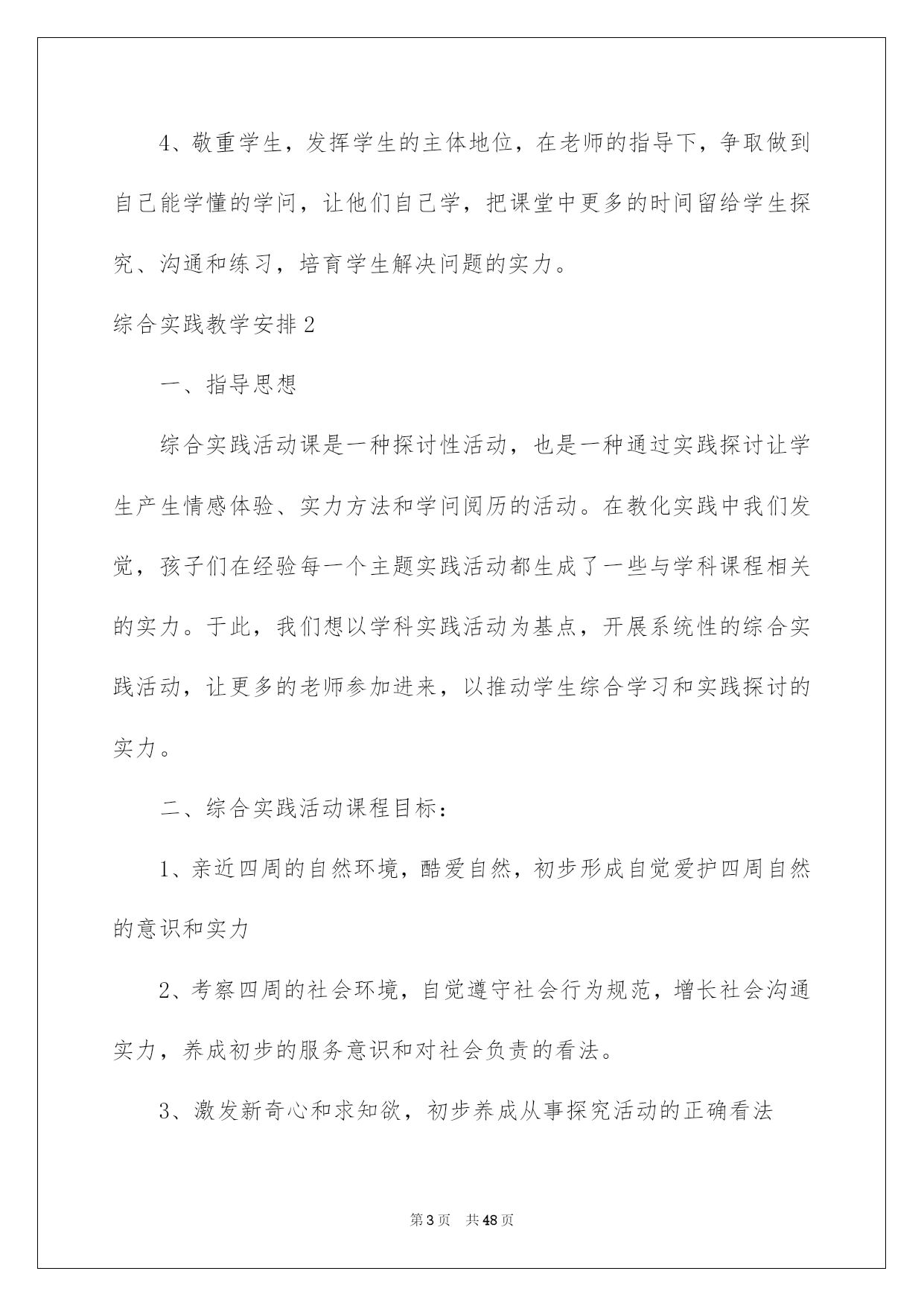 4、敬重学生，发挥学生的主体地位，在老师的指导下，争取做到自己能学懂的学问，让他们自己学，把课堂中更多的时间留给学生探究、沟通和练习，培育学生解决问题的实力。

综合实践教学安排2

一、指导思想

综合实践活动课是一种探讨性活动，也是一种通过实践探讨让学生产生情感体验、实力方法和学问阅历的活动。在教化实践中我们发觉，孩子们在经验每一个主题实践活动都生成了一些与学科课程相关的实力。于此，我们想以学科实践活动为基点，开展系统性的综合实践活动，让更多的老师参加进来，以推动学生综合学习和实践探讨的实力。

二、综合实践活动课程目标：

1、亲近四周的自然环境，酷爱自然，初步形成自觉爱护四周自然的意识和实力

2、考察四周的社会环境，自觉遵守社会行为规范，增长社会沟通实力，养成初步的服务意识和对社会负责的看法。

3、激发新奇心和求知欲，初步养成从事探究活动的正确看法

第3页 共48页